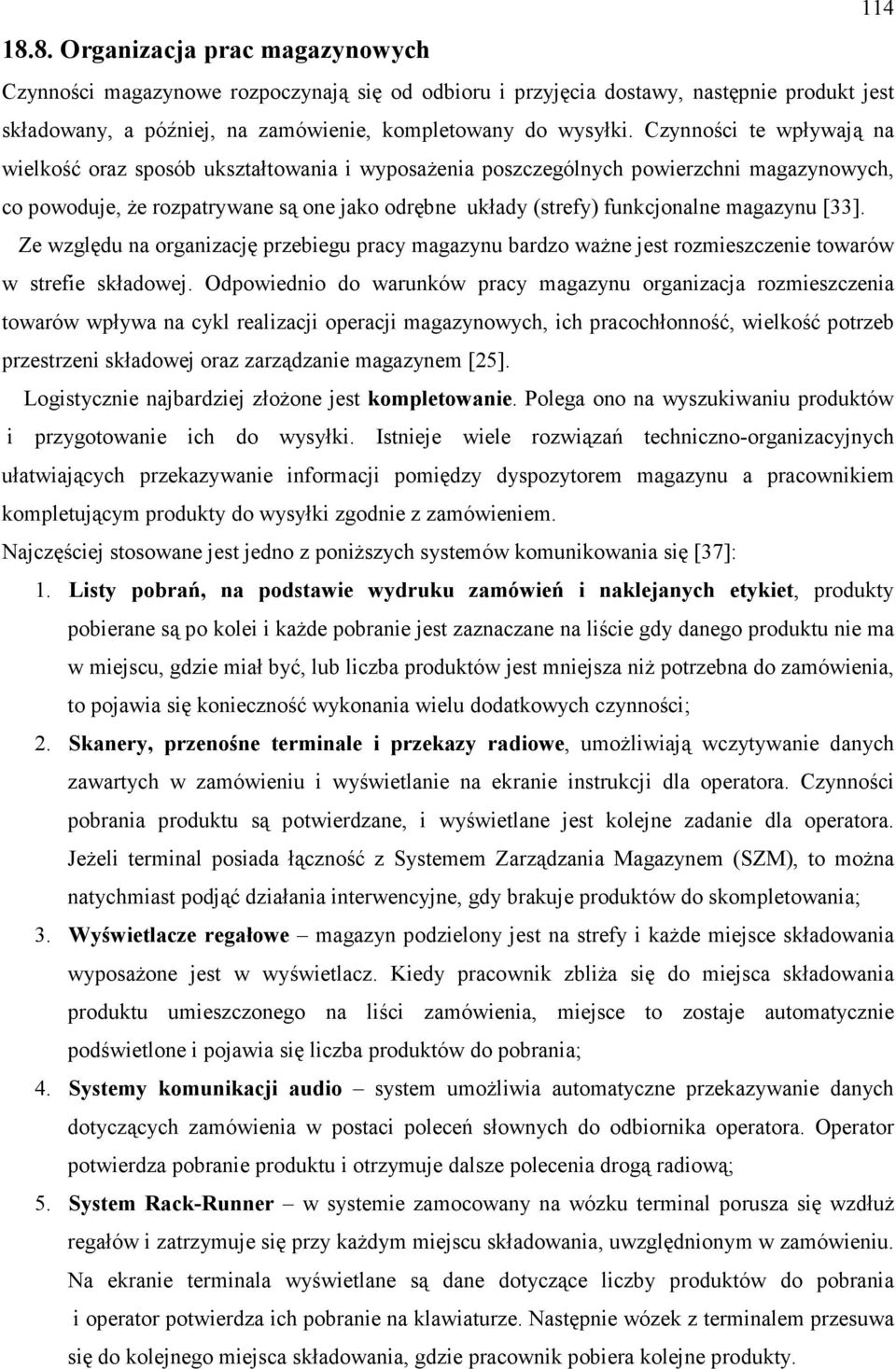 114

18.8. Organizacja prac magazynowych

Czynności magazynowe rozpoczynają się od odbioru i przyjęcia dostawy, następnie produkt jest składowany, a później, na zamówienie, kompletowany do wysyłki. Czynności te wpływają na wielkość oraz sposób ukształtowania i wyposażenia poszczególnych powierzchni magazynowych, co powoduje, że rozpatrywane są one jako odrębne układy (strefy) funkcjonalne magazynu [33].

Ze względu na organizację przebiegu pracy magazynu bardzo ważne jest rozmieszczenie towarów w strefie składowej. Odpowiednio do warunków pracy magazynu organizacja rozmieszczenia towarów wpływa na cykl realizacji operacji magazynowych, ich pracochłonność, wielkość potrzeb przestrzeni składowej oraz zarządzanie magazynem [25].

Logistycznie najbardziej złożone jest kompletowanie. Polega ono na wyszukiwaniu produktów i przygotowanie ich do wysyłki. Istnieje wiele rozwiązań techniczno-organizacyjnych ułatwiających przekazywanie informacji pomiędzy dyspozytorem magazynu a pracownikiem kompletującym produkty do wysyłki zgodnie z zamówieniem.

Najczęściej stosowane jest jedno z poniższych systemów komunikowania się [37]:

1. Listy pobrań, na podstawie wydruku zamówień i naklejanych etykiet, produkty pobierane są po kolei i każde pobranie jest zaznaczane na liście gdy danego produktu nie ma w miejscu, gdzie miał być, lub liczba produktów jest mniejsza niż potrzebna do zamówienia, to pojawia się konieczność wykonania wielu dodatkowych czynności;

2. Skanery, przenośne terminale i przekazy radiowe, umożliwiają wczytywanie danych zawartych w zamówieniu i wyświetlanie na ekranie instrukcji dla operatora. Czynności pobrania produktu są potwierdzane, i wyświetlane jest kolejne zadanie dla operatora. Jeżeli terminal posiada łączność z Systemem Zarządzania Magazynem (SZM), to można natychmiast podjąć działania interwencyjne, gdy brakuje produktów do skompletowania;

3. Wyświetlacze regałowe – magazyn podzielony jest na strefy i każde miejsce składowania wyposażone jest w wyświetlacz. Kiedy pracownik zbliża się do miejsca składowania produktu umieszczonego na liści zamówienia, miejsce to zostaje automatycznie podświetlone i pojawia się liczba produktów do pobrania;

4. Systemy komunikacji audio – system umożliwia automatyczne przekazywanie danych dotyczących zamówienia w postaci poleceń słownych do odbiornika operatora. Operator potwierdza pobranie produktu i otrzymuje dalsze polecenia drogą radiową;

5. System Rack-Runner – w systemie zamocowany na wózku terminal porusza się wzdłuż regałów i zatrzymuje się przy każdym miejscu składowania, uwzględnionym w zamówieniu. Na ekranie terminala wyświetlane są dane dotyczące liczby produktów do pobrania i operator potwierdza ich pobranie na klawiaturze. Następnie wózek z terminalem przesuwa się do kolejnego miejsca składowania, gdzie pracownik pobiera kolejne produkty.